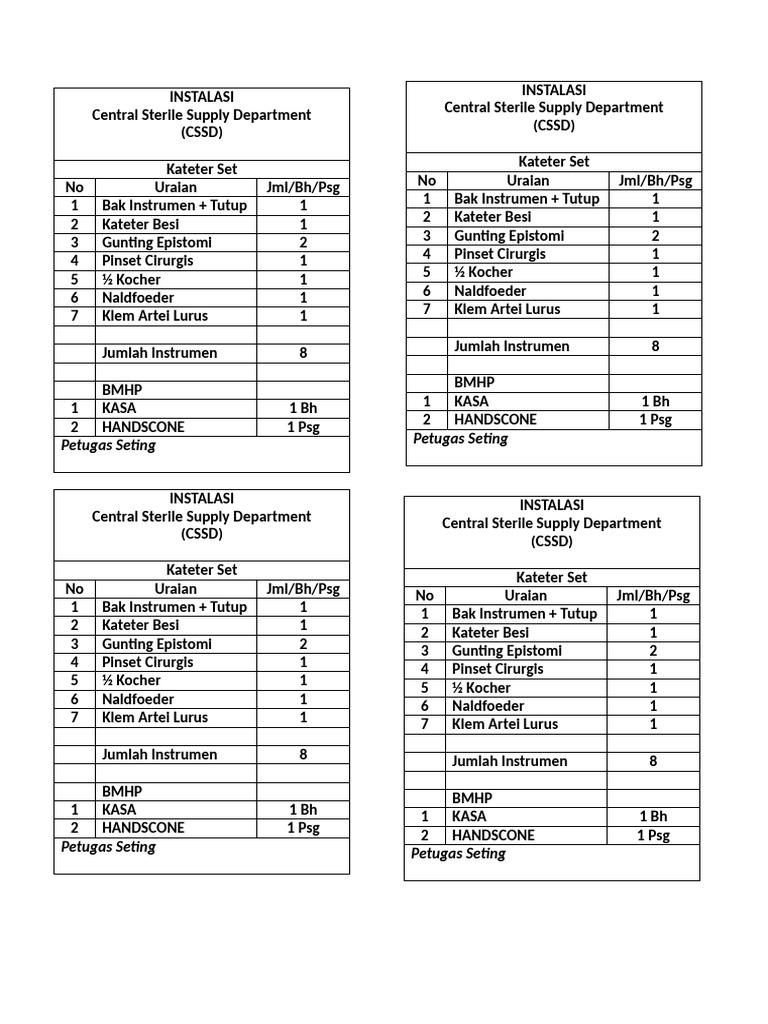 INSTALASI
Central Sterile Supply Department
(CSSD)

Kateter Set

| No | Uraian | Jml/Bh/Psg |
|---|---|---|
| 1 | Bak Instrumen + Tutup | 1 |
| 2 | Kateter Besi | 1 |
| 3 | Gunting Epistomi | 2 |
| 4 | Pinset Cirurgis | 1 |
| 5 | ½ Kocher | 1 |
| 6 | Naldfoeder | 1 |
| 7 | Klem Artei Lurus | 1 |
| | | |
| | Jumlah Instrumen | 8 |
| | | |
| | BMHP | |
| 1 | KASA | 1 Bh |
| 2 | HANDSCONE | 1 Psg |

Petugas Seting

INSTALASI
Central Sterile Supply Department
(CSSD)

Kateter Set

| No | Uraian | Jml/Bh/Psg |
|---|---|---|
| 1 | Bak Instrumen + Tutup | 1 |
| 2 | Kateter Besi | 1 |
| 3 | Gunting Epistomi | 2 |
| 4 | Pinset Cirurgis | 1 |
| 5 | ½ Kocher | 1 |
| 6 | Naldfoeder | 1 |
| 7 | Klem Artei Lurus | 1 |
| | | |
| | Jumlah Instrumen | 8 |
| | | |
| | BMHP | |
| 1 | KASA | 1 Bh |
| 2 | HANDSCONE | 1 Psg |

Petugas Seting

INSTALASI
Central Sterile Supply Department
(CSSD)

Kateter Set

| No | Uraian | Jml/Bh/Psg |
|---|---|---|
| 1 | Bak Instrumen + Tutup | 1 |
| 2 | Kateter Besi | 1 |
| 3 | Gunting Epistomi | 2 |
| 4 | Pinset Cirurgis | 1 |
| 5 | ½ Kocher | 1 |
| 6 | Naldfoeder | 1 |
| 7 | Klem Artei Lurus | 1 |
| | | |
| | Jumlah Instrumen | 8 |
| | | |
| | BMHP | |
| 1 | KASA | 1 Bh |
| 2 | HANDSCONE | 1 Psg |

Petugas Seting

INSTALASI
Central Sterile Supply Department
(CSSD)

Kateter Set

| No | Uraian | Jml/Bh/Psg |
|---|---|---|
| 1 | Bak Instrumen + Tutup | 1 |
| 2 | Kateter Besi | 1 |
| 3 | Gunting Epistomi | 2 |
| 4 | Pinset Cirurgis | 1 |
| 5 | ½ Kocher | 1 |
| 6 | Naldfoeder | 1 |
| 7 | Klem Artei Lurus | 1 |
| | | |
| | Jumlah Instrumen | 8 |
| | | |
| | BMHP | |
| 1 | KASA | 1 Bh |
| 2 | HANDSCONE | 1 Psg |

Petugas Seting